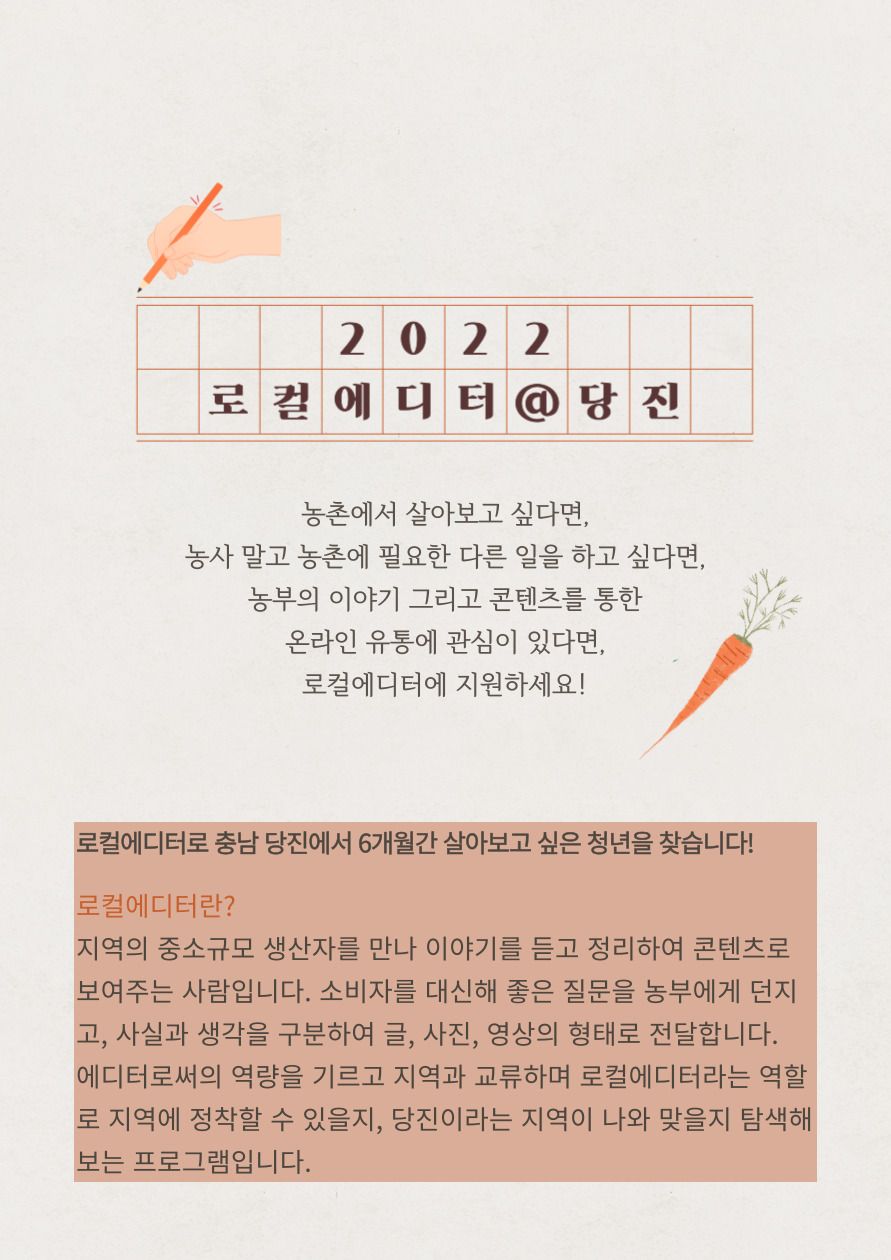 2022

로컬에디터@당진

농촌에서 살아보고 싶다면,
농사 말고 농촌에 필요한 다른 일을 하고 싶다면,
농부의 이야기 그리고 콘텐츠를 통한
온라인 유통에 관심이 있다면,
로컬에디터에 지원하세요!

로컬에디터로 충남 당진에서 6개월간 살아보고 싶은 청년을 찾습니다!

로컬에디터란?

지역의 중소규모 생산자를 만나 이야기를 듣고 정리하여 콘텐츠로 보여주는 사람입니다. 소비자를 대신해 좋은 질문을 농부에게 던지고, 사실과 생각을 구분하여 글, 사진, 영상의 형태로 전달합니다. 에디터로써의 역량을 기르고 지역과 교류하며 로컬에디터라는 역할로 지역에 정착할 수 있을지, 당진이라는 지역이 나와 맞을지 탐색해보는 프로그램입니다.